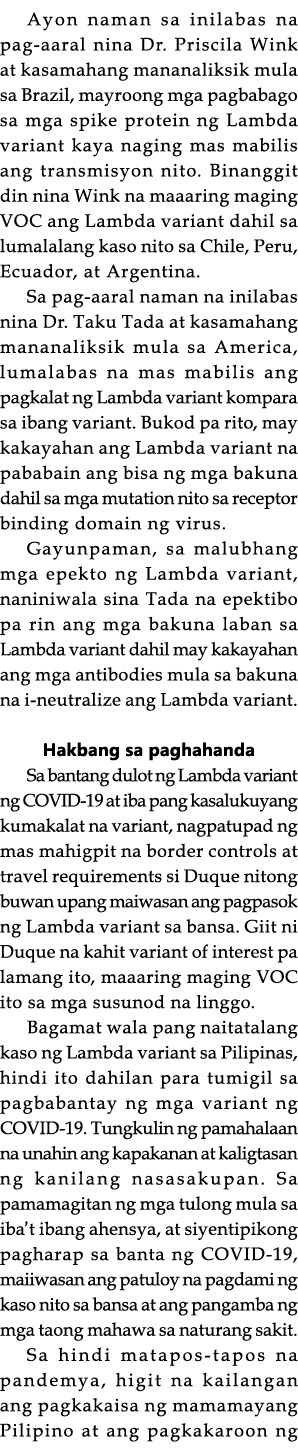 Ayon naman sa inilabas na pag-aaral nina Dr. Priscila Wink at kasamahang mananaliksik mula sa Brazil, mayroong mga pagbabago sa mga spike protein ng Lambda variant kaya naging mas mabilis ang transmisyon nito. Binanggit din nina Wink na maaaring maging VOC ang Lambda variant dahil sa lumalalang kaso nito sa Chile, Peru, Ecuador, at Argentina.

Sa pag-aaral naman na inilabas nina Dr. Taku Tada at kasamahang mananaliksik mula sa America, lumalabas na mas mabilis ang pagkalat ng Lambda variant kompara sa ibang variant. Bukod pa rito, may kakayahan ang Lambda variant na pababain ang bisa ng mga bakuna dahil sa mga mutation nito sa receptor binding domain ng virus.

Gayunpaman, sa malubhang mga epekto ng Lambda variant, naniniwala sina Tada na epektibo pa rin ang mga bakuna laban sa Lambda variant dahil may kakayahan ang mga antibodies mula sa bakuna na i-neutralize ang Lambda variant.

Hakbang sa paghahanda

Sa bantang dulot ng Lambda variant ng COVID-19 at iba pang kasalukuyang kumakalat na variant, nagpatupad ng mas mahigpit na border controls at travel requirements si Duque nitong buwan upang maiwasan ang pagpasok ng Lambda variant sa bansa. Giit ni Duque na kahit variant of interest pa lamang ito, maaaring maging VOC ito sa mga susunod na linggo.

Bagamat wala pang naitatalang kaso ng Lambda variant sa Pilipinas, hindi ito dahilan para tumigil sa pagbabantay ng mga variant ng COVID-19. Tungkulin ng pamahalaan na unahin ang kapakanan at kaligtasan ng kanilang nasasakupan. Sa pamamagitan ng mga tulong mula sa iba't ibang ahensya, at siyentipikong pagharap sa banta ng COVID-19, maiiwasan ang patuloy na pagdami ng kaso nito sa bansa at ang pangamba ng mga taong mahawa sa naturang sakit.

Sa hindi matapos-tapos na pandemya, higit na kailangan ang pagkakaisa ng mamamayang Pilipino at ang pagkakaroon ng